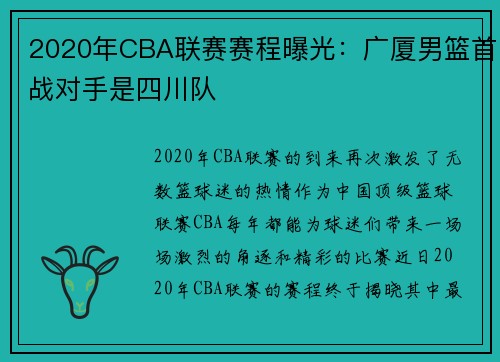 2020年CBA联赛赛程曝光：广厦男篮首战对手是四川队

2020年CBA联赛的到来再次激发了无数篮球迷的热情作为中国顶级篮球联赛CBA每年都能为球迷们带来一场场激烈的角逐和精彩的比赛近日2020年CBA联赛的赛程终于揭晓其中最